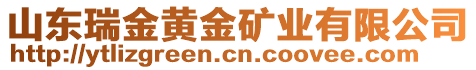 山东瑞金黄金矿业有限公司
http://ytlizgreen.cn.coovee.com